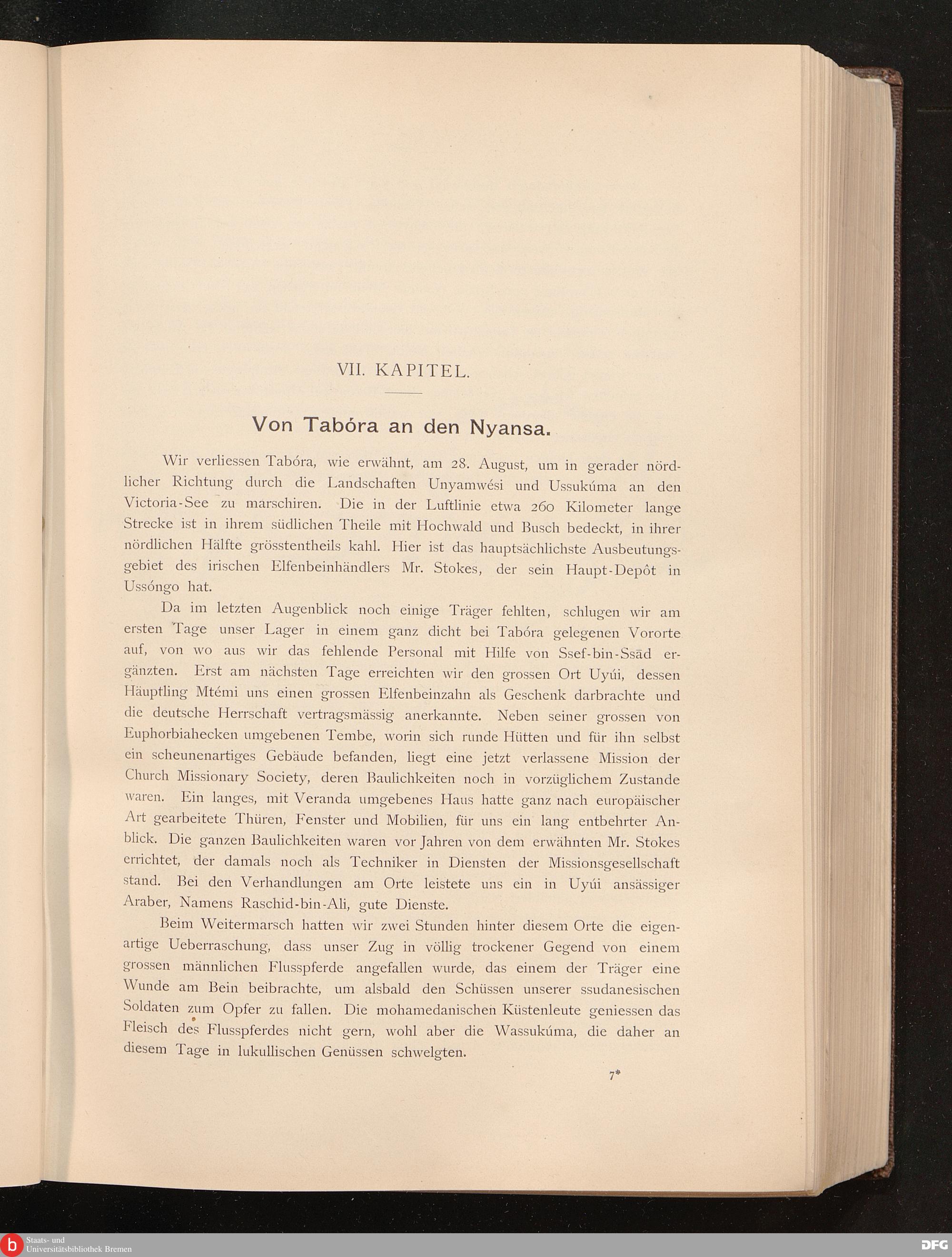 VII. KAPITEL.

Von Tabóra an den Nyansa.

Wir verliessen Tabóra, wie erwähnt, am 28. August, um in gerader nördlicher Richtung durch die Landschaften Unyamwési und Ussukúma an den Victoria-See zu marschiren. Die in der Luftlinie etwa 260 Kilometer lange Strecke ist in ihrem südlichen Theile mit Hochwald und Busch bedeckt, in ihrer nördlichen Hälfte grösstentheils kahl. Hier ist das hauptsächlichste Ausbeutungsgebiet des irischen Elfenbeinhändlers Mr. Stokes, der sein Haupt-Depôt in Ussóngo hat.

Da im letzten Augenblick noch einige Träger fehlten, schlugen wir am ersten Tage unser Lager in einem ganz dicht bei Tabóra gelegenen Vororte auf, von wo aus wir das fehlende Personal mit Hilfe von Ssef-bin-Ssād ergänzten. Erst am nächsten Tage erreichten wir den grossen Ort Uyúi, dessen Häuptling Mtémi uns einen grossen Elfenbeinzahn als Geschenk darbrachte und die deutsche Herrschaft vertragsmässig anerkannte. Neben seiner grossen von Euphorbiahecken umgebenen Tembe, worin sich runde Hütten und für ihn selbst ein scheunenartiges Gebäude befanden, liegt eine jetzt verlassene Mission der Church Missionary Society, deren Baulichkeiten noch in vorzüglichem Zustande waren. Ein langes, mit Veranda umgebenes Haus hatte ganz nach europäischer Art gearbeitete Thüren, Fenster und Mobilien, für uns ein lang entbehrter Anblick. Die ganzen Baulichkeiten waren vor Jahren von dem erwähnten Mr. Stokes errichtet, der damals noch als Techniker in Diensten der Missionsgesellschaft stand. Bei den Verhandlungen am Orte leistete uns ein in Uyúi ansässiger Araber, Namens Raschid-bin-Ali, gute Dienste.

Beim Weitermarsch hatten wir zwei Stunden hinter diesem Orte die eigenartige Ueberraschung, dass unser Zug in völlig trockener Gegend von einem grossen männlichen Flusspferde angefallen wurde, das einem der Träger eine Wunde am Bein beibrachte, um alsbald den Schüssen unserer ssudanesischen Soldaten zum Opfer zu fallen. Die mohamedanischen Küstenleute geniessen das Fleisch des Flusspferdes nicht gern, wohl aber die Wassukúma, die daher an diesem Tage in lukullischen Genüssen schwelgten.

7*

Staats- und Universitätsbibliothek Bremen

DFG